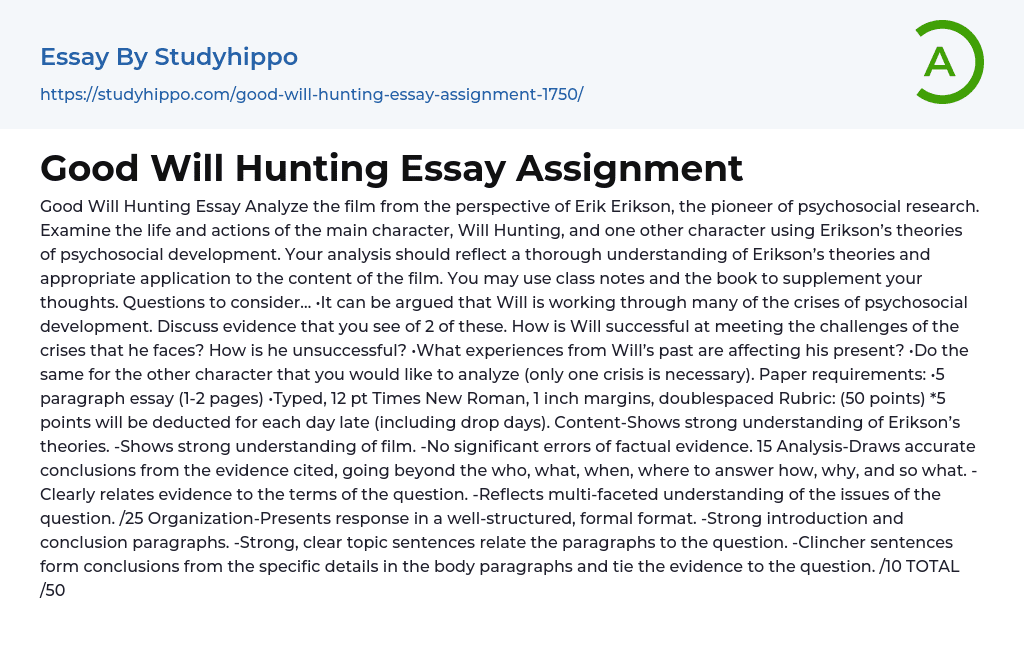 Essay By Studyhippo

https://studyhippo.com/good-will-hunting-essay-assignment-1750/

A

Good Will Hunting Essay Assignment

Good Will Hunting Essay Analyze the film from the perspective of Erik Erikson, the pioneer of psychosocial research. Examine the life and actions of the main character, Will Hunting, and one other character using Erikson's theories of psychosocial development. Your analysis should reflect a thorough understanding of Erikson's theories and appropriate application to the content of the film. You may use class notes and the book to supplement your thoughts. Questions to consider... •It can be argued that Will is working through many of the crises of psychosocial development. Discuss evidence that you see of 2 of these. How is Will successful at meeting the challenges of the crises that he faces? How is he unsuccessful? •What experiences from Will's past are affecting his present? •Do the same for the other character that you would like to analyze (only one crisis is necessary). Paper requirements: •5 paragraph essay (1-2 pages) •Typed, 12 pt Times New Roman, 1 inch margins, doublespaced Rubric: (50 points) *5 points will be deducted for each day late (including drop days). Content-Shows strong understanding of Erikson's theories. -Shows strong understanding of film. -No significant errors of factual evidence. 15 Analysis-Draws accurate conclusions from the evidence cited, going beyond the who, what, when, where to answer how, why, and so what. -Clearly relates evidence to the terms of the question. -Reflects multi-faceted understanding of the issues of the question. /25 Organization-Presents response in a well-structured, formal format. -Strong introduction and conclusion paragraphs. -Strong, clear topic sentences relate the paragraphs to the question. -Clincher sentences form conclusions from the specific details in the body paragraphs and tie the evidence to the question. /10 TOTAL /50